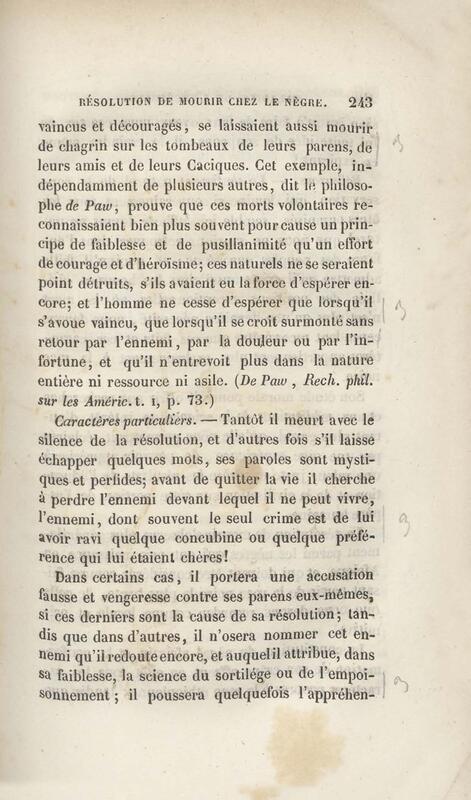 RÉSOLUTION DE MOURIR CHEZ LE NÈGRE. 243

vaincus et découragés, se laissaient aussi mourir de chagrin sur les tombeaux de leurs parens, de leurs amis et de leurs Caciques. Cet exemple, indépendamment de plusieurs autres, dit le philosophe de Paw, prouve que ces morts volontaires reconnaissaient bien plus souvent pour cause un principe de faiblesse et de pusillanimité qu'un effort de courage et d'héroïsme; ces naturels ne se seraient point détruits, s'ils avaient eu la force d'espérer encore; et l'homme ne cesse d'espérer que lorsqu'il s'avoue vaincu, que lorsqu'il se croit surmonté sans retour par l'ennemi, par la douleur ou par l'infortune, et qu'il n'entrevoit plus dans la nature entière ni ressource ni asile. (De Paw, Rech. phil. sur les Améric. t. 1, p. 73.)

Caractères particuliers. — Tantôt il meurt avec le silence de la résolution, et d'autres fois s'il laisse échapper quelques mots, ses paroles sont mystiques et perfides; avant de quitter la vie il cherche à perdre l'ennemi devant lequel il ne peut vivre, l'ennemi, dont souvent le seul crime est de lui avoir ravi quelque concubine ou quelque préférence qui lui étaient chères!

Dans certains cas, il portera une accusation fausse et vengeresse contre ses parens eux-mêmes, si ces derniers sont la cause de sa résolution; tandis que dans d'autres, il n'osera nommer cet ennemi qu'il redoute encore, et auquel il attribue, dans sa faiblesse, la science du sortilége ou de l'empoisonnement; il poussera quelquefois l'appréhen-